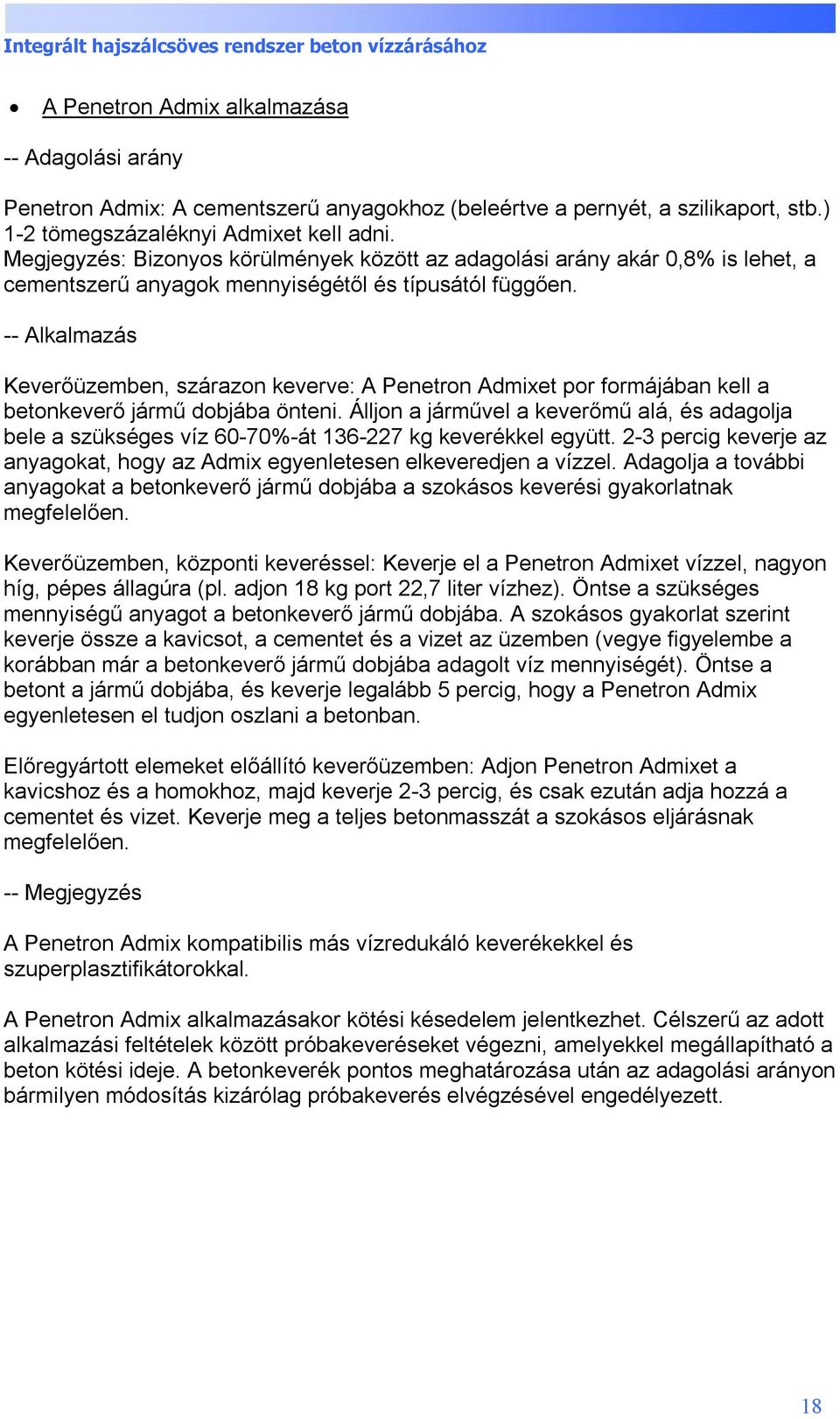 Integrált hajszálcsöves rendszer beton vízzárásához

• A Penetron Admix alkalmazása

-- Adagolási arány

Penetron Admix: A cementszerű anyagokhoz (beleértve a pernyét, a szilikaport, stb.) 1-2 tömegszázaléknyi Admixet kell adni.
Megjegyzés: Bizonyos körülmények között az adagolási arány akár 0,8% is lehet, a cementszerű anyagok mennyiségétől és típusától függően.

-- Alkalmazás

Keverőüzemben, szárazon keverve: A Penetron Admixet por formájában kell a betonkeverő jármű dobjába önteni. Álljon a járművel a keverőmű alá, és adagolja bele a szükséges víz 60-70%-át 136-227 kg keverékkel együtt. 2-3 percig keverje az anyagokat, hogy az Admix egyenletesen elkeveredjen a vízzel. Adagolja a további anyagokat a betonkeverő jármű dobjába a szokásos keverési gyakorlatnak megfelelően.

Keverőüzemben, központi keveréssel: Keverje el a Penetron Admixet vízzel, nagyon híg, pépes állagúra (pl. adjon 18 kg port 22,7 liter vízhez). Öntse a szükséges mennyiségű anyagot a betonkeverő jármű dobjába. A szokásos gyakorlat szerint keverje össze a kavicsot, a cementet és a vizet az üzemben (vegye figyelembe a korábban már a betonkeverő jármű dobjába adagolt víz mennyiségét). Öntse a betont a jármű dobjába, és keverje legalább 5 percig, hogy a Penetron Admix egyenletesen el tudjon oszlani a betonban.

Előregyártott elemeket előállító keverőüzemben: Adjon Penetron Admixet a kavicshoz és a homokhoz, majd keverje 2-3 percig, és csak ezután adja hozzá a cementet és vizet. Keverje meg a teljes betonmasszát a szokásos eljárásnak megfelelően.

-- Megjegyzés

A Penetron Admix kompatibilis más vízredukáló keverékekkel és szuperplasztifikátorokkal.

A Penetron Admix alkalmazásakor kötési késedelem jelentkezhet. Célszerű az adott alkalmazási feltételek között próbakeveréseket végezni, amelyekkel megállapítható a beton kötési ideje. A betonkeverék pontos meghatározása után az adagolási arányon bármilyen módosítás kizárólag próbakeverés elvégzésével engedélyezett.

18